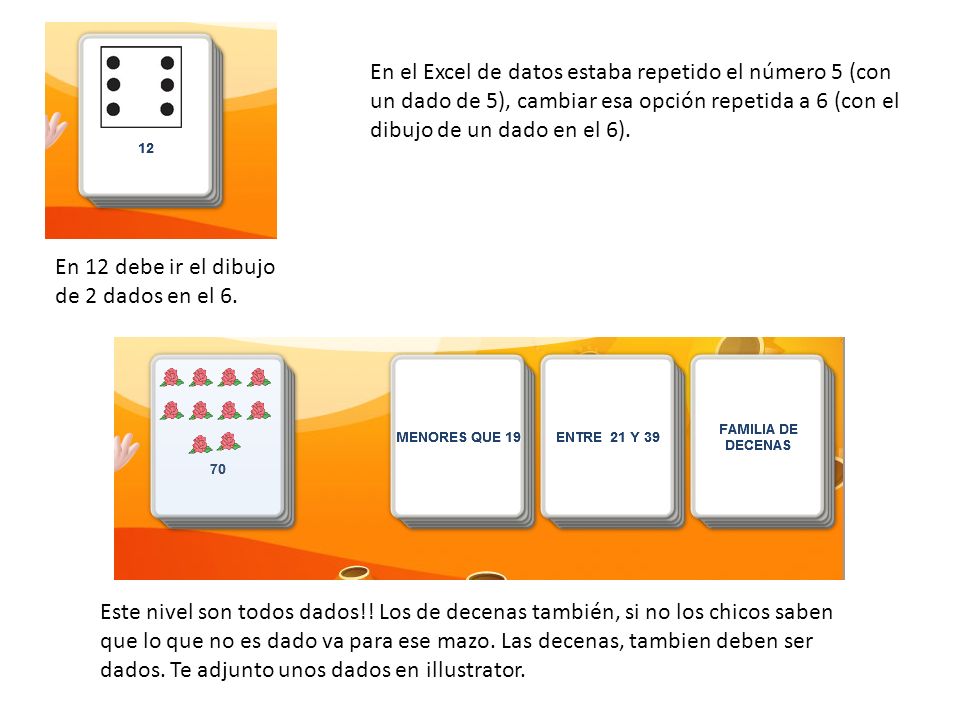 12

En el Excel de datos estaba repetido el número 5 (con un dado de 5), cambiar esa opción repetida a 6 (con el dibujo de un dado en el 6).

En 12 debe ir el dibujo de 2 dados en el 6.

70

MENORES QUE 19

ENTRE 21 Y 39

FAMILIA DE DECENAS

Este nivel son todos dados!! Los de decenas también, si no los chicos saben que lo que no es dado va para ese mazo. Las decenas, tambien deben ser dados. Te adjunto unos dados en illustrator.